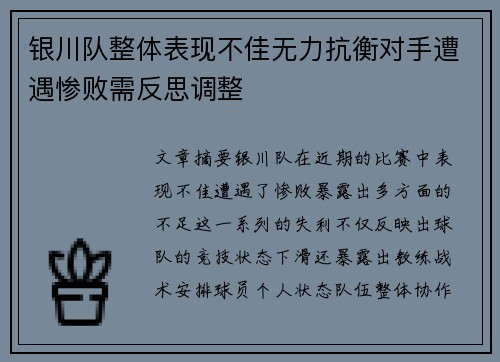 银川队整体表现不佳无力抗衡对手遭遇惨败需反思调整

文章摘要银川队在近期的比赛中表现不佳遭遇了惨败暴露出多方面的不足这一系列的失利不仅反映出球队的竞技状态下滑还暴露出教练战术安排球员个人状态队伍整体协作